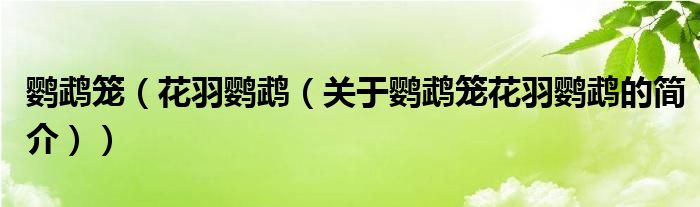 鹦鹉笼（花羽鹦鹉（关于鹦鹉笼花羽鹦鹉的简介））